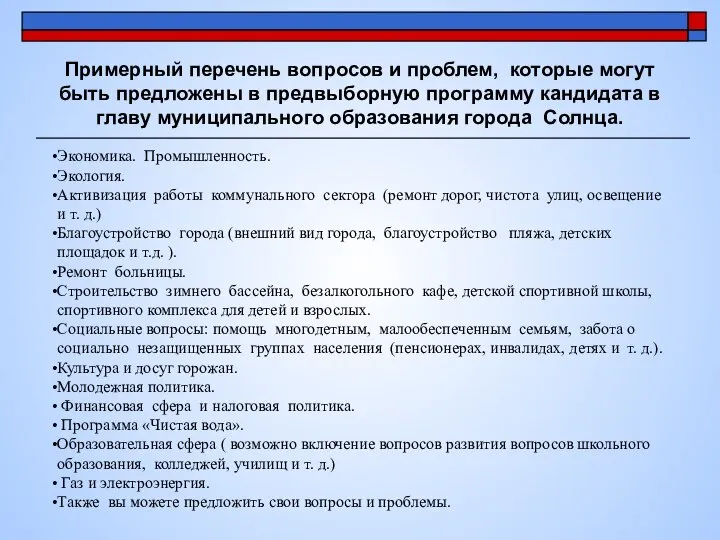 Примерный перечень вопросов и проблем, которые могут быть предложены в предвыборную программу кандидата в главу муниципального образования города Солнца.

•Экономика. Промышленность.
•Экология.
•Активизация работы коммунального сектора (ремонт дорог, чистота улиц, освещение и т. д.)
•Благоустройство города (внешний вид города, благоустройство пляжа, детских площадок и т.д. ).
•Ремонт больницы.
•Строительство зимнего бассейна, безалкогольного кафе, детской спортивной школы, спортивного комплекса для детей и взрослых.
•Социальные вопросы: помощь многодетным, малообеспеченным семьям, забота о социально незащищенных группах населения (пенсионерах, инвалидах, детях и т. д.).
•Культура и досуг горожан.
•Молодежная политика.
• Финансовая сфера и налоговая политика.
• Программа «Чистая вода».
•Образовательная сфера ( возможно включение вопросов развития вопросов школьного образования, колледжей, училищ и т. д.)
• Газ и электроэнергия.
•Также вы можете предложить свои вопросы и проблемы.